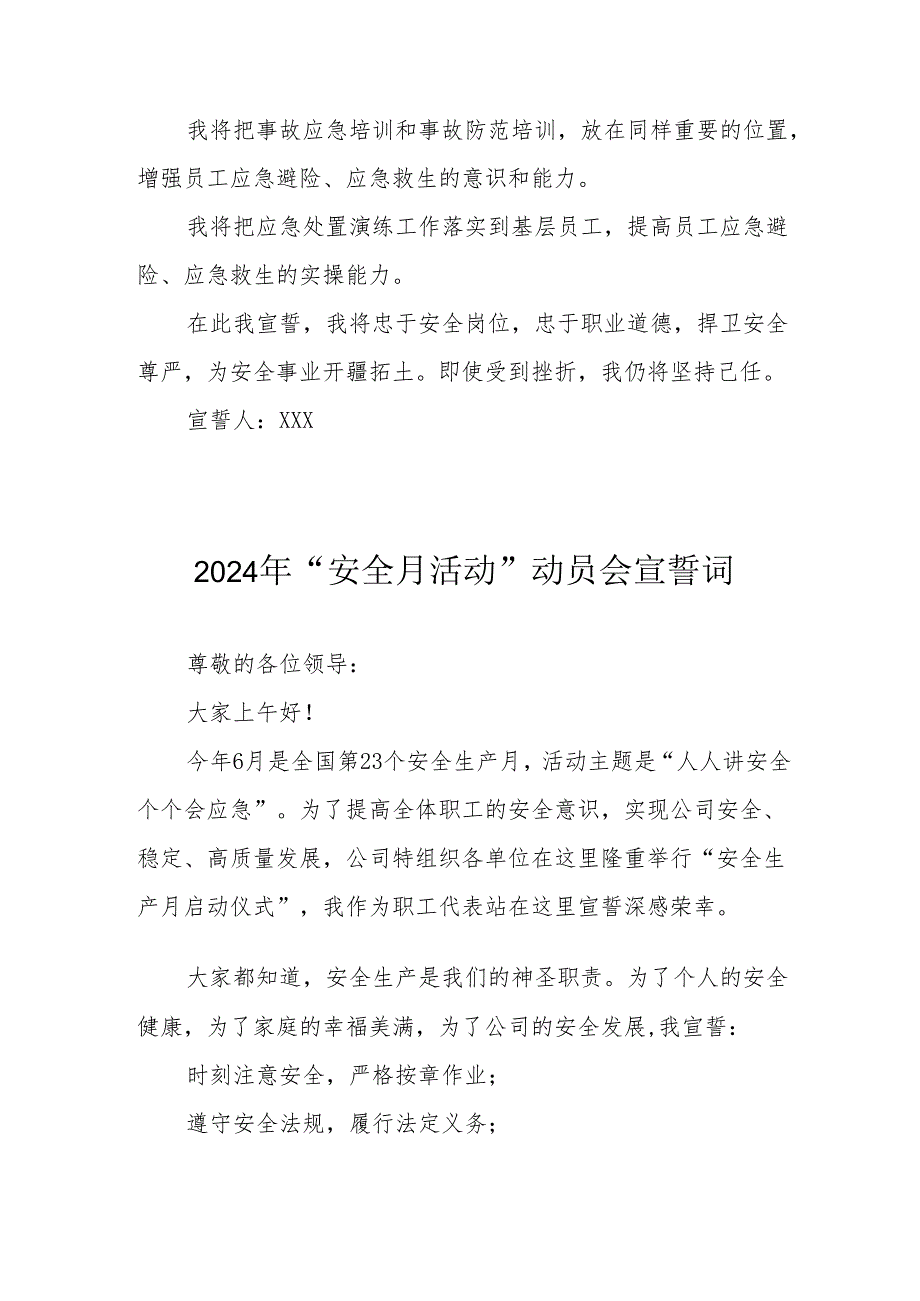 我将把事故应急培训和事故防范培训，放在同样重要的位置，增强员工应急避险、应急救生的意识和能力。

我将把应急处置演练工作落实到基层员工，提高员工应急避险、应急救生的实操能力。

在此我宣誓，我将忠于安全岗位，忠于职业道德，捍卫安全尊严，为安全事业开疆拓土。即使受到挫折，我仍将坚持己任。

宣誓人：XXX

2024年“安全月活动”动员会宣誓词

尊敬的各位领导：

大家上午好！

今年6月是全国第23个安全生产月，活动主题是“人人讲安全个个会应急”。为了提高全体职工的安全意识，实现公司安全、稳定、高质量发展，公司特组织各单位在这里隆重举行“安全生产月启动仪式”，我作为职工代表站在这里宣誓深感荣幸。

大家都知道，安全生产是我们的神圣职责。为了个人的安全健康，为了家庭的幸福美满，为了公司的安全发展,我宣誓：

时刻注意安全，严格按章作业；

遵守安全法规，履行法定义务；